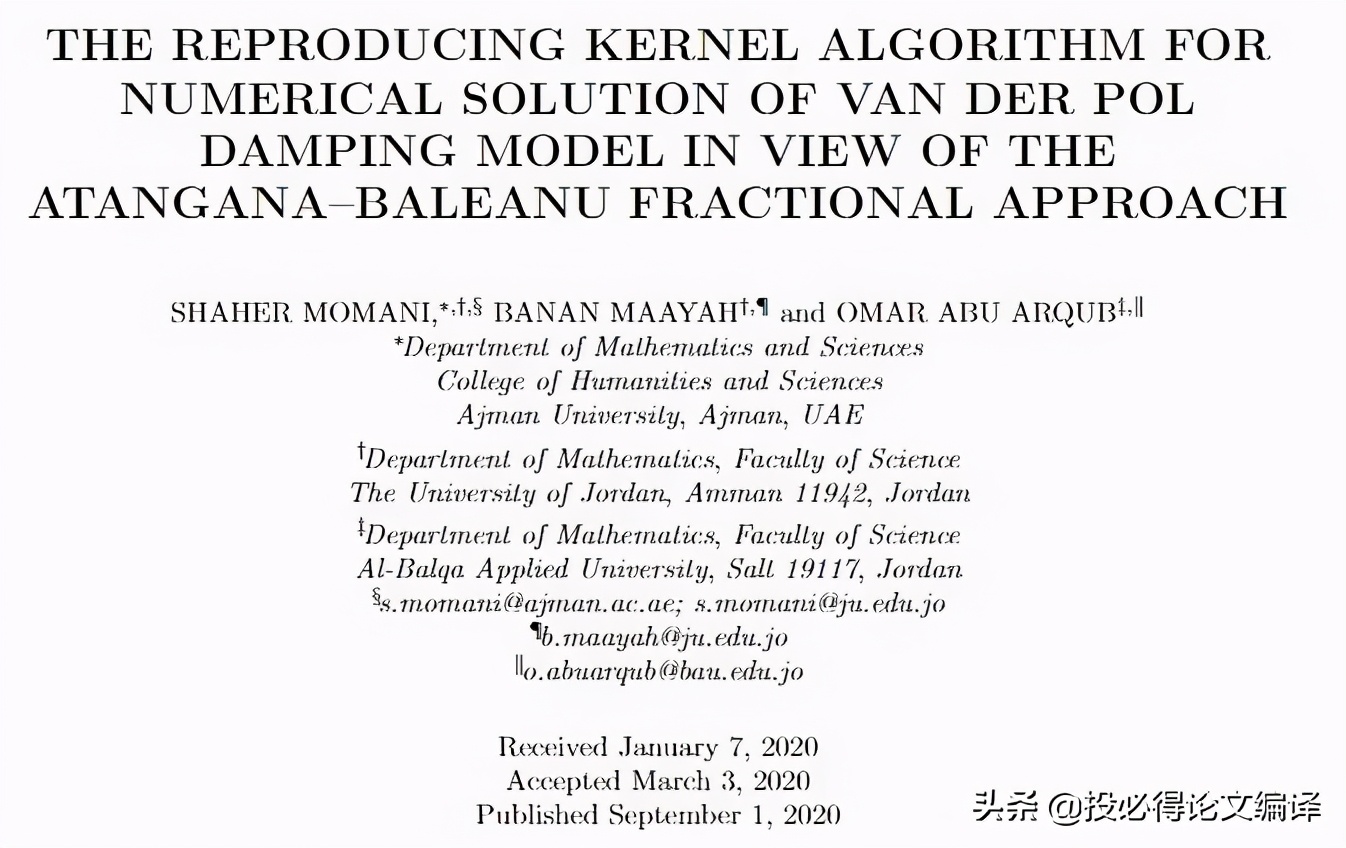 THE REPRODUCING KERNEL ALGORITHM FOR NUMERICAL SOLUTION OF VAN DER POL DAMPING MODEL IN VIEW OF THE ATANGANA–BALEANU FRACTIONAL APPROACH

SHAHER MOMANI,$^{*,\dagger,\S}$ BANAN MAAYAH$^{\dagger,\P}$ and OMAR ABU ARQUB$^{\ddagger,\|}$

$^{*}$Department of Mathematics and Sciences
College of Humanities and Sciences
Ajman University, Ajman, UAE

$^{\dagger}$Department of Mathematics, Faculty of Science
The University of Jordan, Amman 11942, Jordan

$^{\ddagger}$Department of Mathematics, Faculty of Science
Al-Balqa Applied University, Salt 19117, Jordan

$^{\S}$s.momani@ajman.ac.ae; s.momani@ju.edu.jo
$^{\P}$b.maayah@ju.edu.jo
$^{\|}$o.abuarqub@bau.edu.jo

Received January 7, 2020
Accepted March 3, 2020
Published September 1, 2020

头条 @投必得论文编译